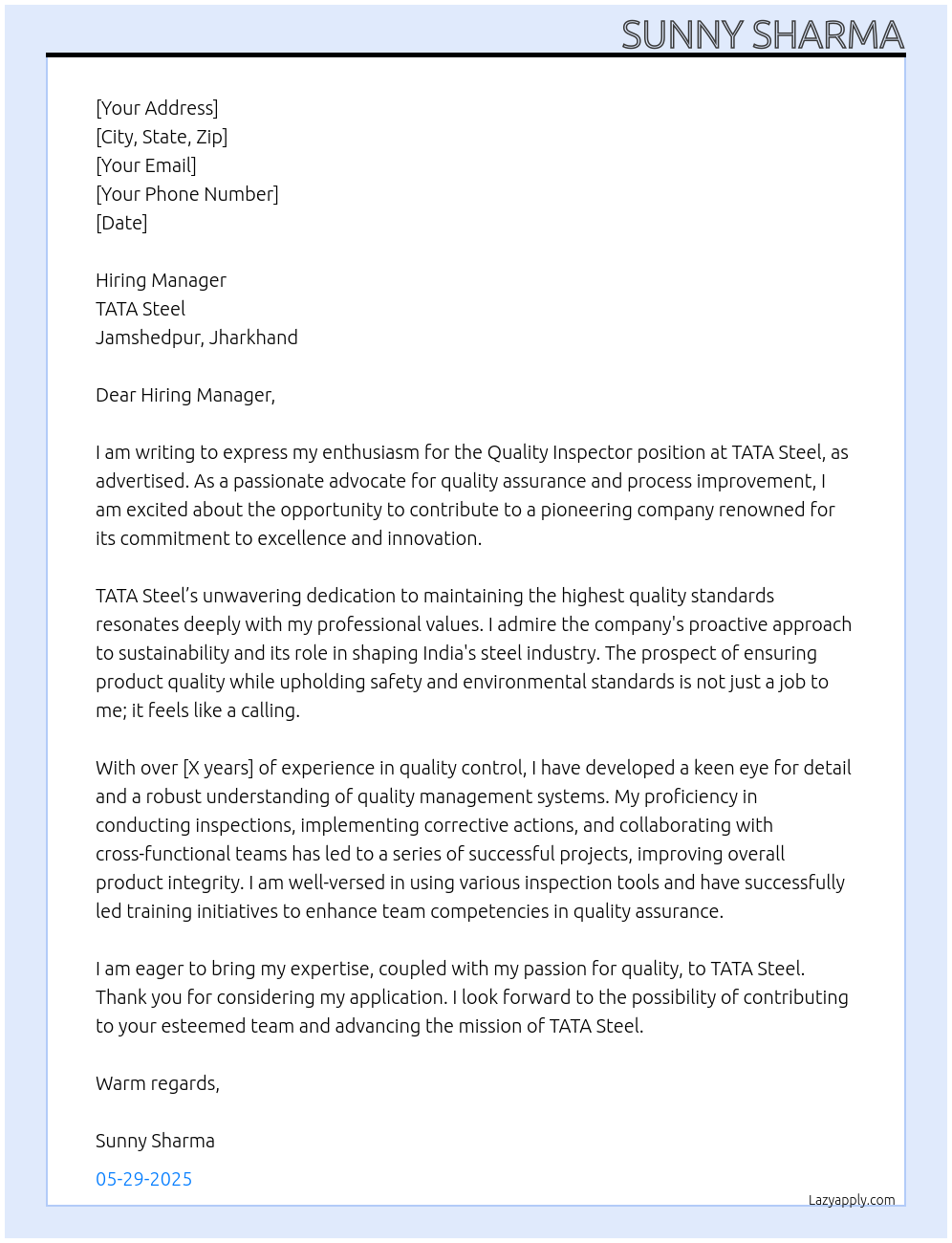 SUNNY SHARMA

[Your Address]
[City, State, Zip]
[Your Email]
[Your Phone Number]
[Date]

Hiring Manager
TATA Steel
Jamshedpur, Jharkhand

Dear Hiring Manager,

I am writing to express my enthusiasm for the Quality Inspector position at TATA Steel, as advertised. As a passionate advocate for quality assurance and process improvement, I am excited about the opportunity to contribute to a pioneering company renowned for its commitment to excellence and innovation.

TATA Steel’s unwavering dedication to maintaining the highest quality standards resonates deeply with my professional values. I admire the company's proactive approach to sustainability and its role in shaping India's steel industry. The prospect of ensuring product quality while upholding safety and environmental standards is not just a job to me; it feels like a calling.

With over [X years] of experience in quality control, I have developed a keen eye for detail and a robust understanding of quality management systems. My proficiency in conducting inspections, implementing corrective actions, and collaborating with cross-functional teams has led to a series of successful projects, improving overall product integrity. I am well-versed in using various inspection tools and have successfully led training initiatives to enhance team competencies in quality assurance.

I am eager to bring my expertise, coupled with my passion for quality, to TATA Steel. Thank you for considering my application. I look forward to the possibility of contributing to your esteemed team and advancing the mission of TATA Steel.

Warm regards,

Sunny Sharma

05-29-2025

Lazyapply.com